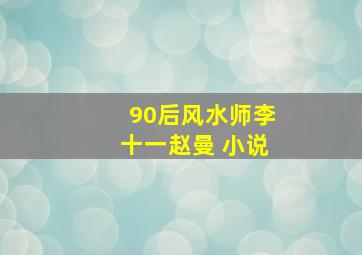 90后风水师李十一赵曼 小说